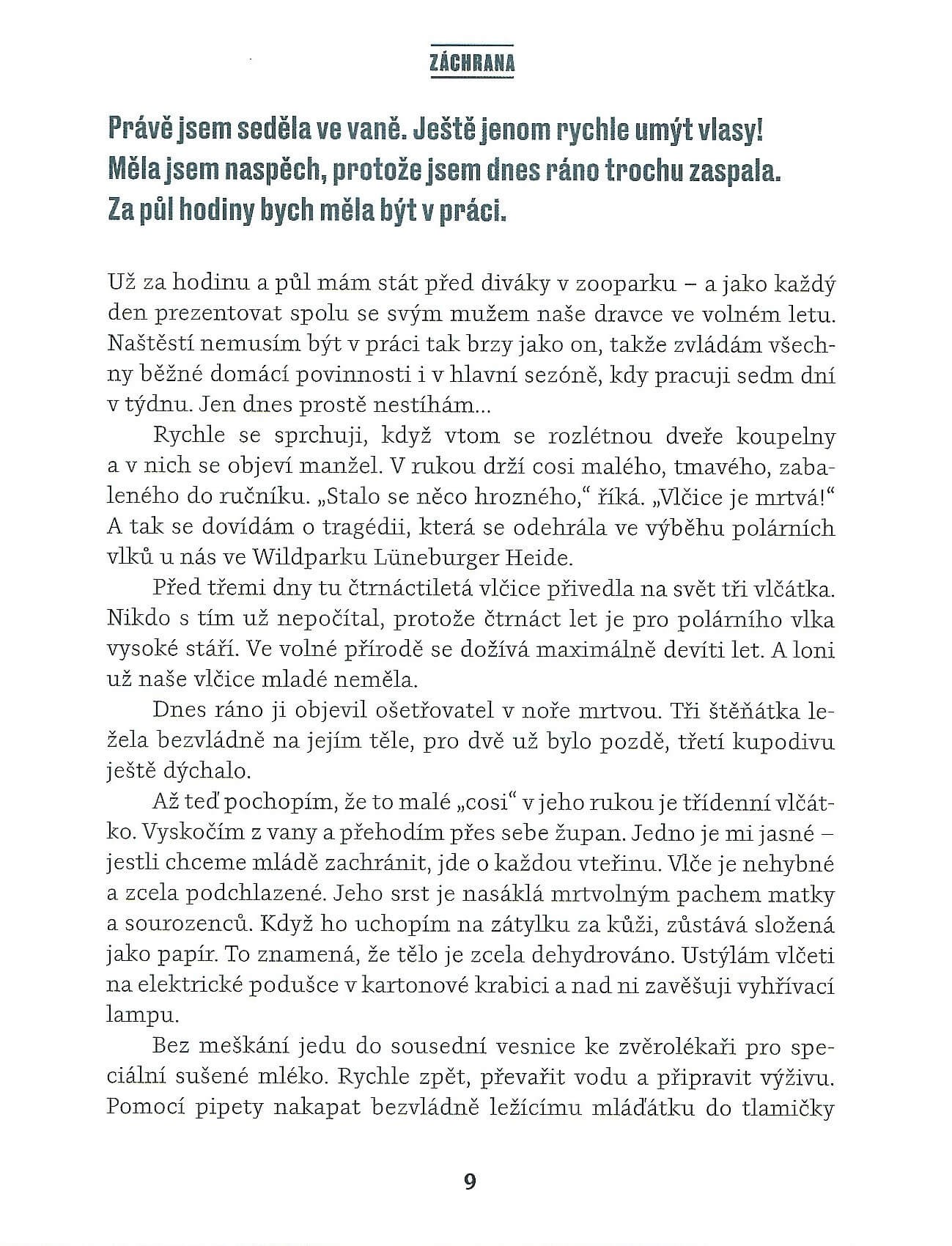 ZÁCHRANA

Právě jsem seděla ve vaně. Ještě jenom rychle umýt vlasy! Měla jsem naspěch, protože jsem dnes ráno trochu zaspala. Za půl hodiny bych měla být v práci.

Už za hodinu a půl mám stát před diváky v zooparku – a jako každý den prezentovat spolu se svým mužem naše dravce ve volném letu. Naštěstí nemusím být v práci tak brzy jako on, takže zvládám všechny běžné domácí povinnosti i v hlavní sezóně, kdy pracuji sedm dní v týdnu. Jen dnes prostě nestíhám...

Rychle se sprchuji, když vtom se rozlétnou dveře koupelny a v nich se objeví manžel. V rukou drží cosi malého, tmavého, zabaleného do ručníku. „Stalo se něco hrozného," říká. „Vlčice je mrtvá!" A tak se dovídám o tragédii, která se odehrála ve výběhu polárních vlků u nás ve Wildparku Lüneburger Heide.

Před třemi dny tu čtrnáctiletá vlčice přivedla na svět tři vlčátka. Nikdo s tím už nepočítal, protože čtrnáct let je pro polárního vlka vysoké stáří. Ve volné přírodě se dožívá maximálně devíti let. A loni už naše vlčice mladé neměla.

Dnes ráno ji objevil ošetřovatel v noře mrtvou. Tři štěňátka ležela bezvládně na jejím těle, pro dvě už bylo pozdě, třetí kupodivu ještě dýchalo.

Až teď pochopím, že to malé „cosi" v jeho rukou je třídenní vlčátko. Vyskočím z vany a přehodím přes sebe župan. Jedno je mi jasné – jestli chceme mládě zachránit, jde o každou vteřinu. Vlče je nehybné a zcela podchlazené. Jeho srst je nasáklá mrtvolným pachem matky a sourozenců. Když ho uchopím na zátylku za kůži, zůstává složená jako papír. To znamená, že tělo je zcela dehydrováno. Ustýlám vlčeti na elektrické podušce v kartonové krabici a nad ni zavěšuji vyhřívací lampu.

Bez meškání jedu do sousední vesnice ke zvěrolékaři pro speciální sušené mléko. Rychle zpět, převařit vodu a připravit výživu. Pomocí pipety nakapat bezvládně ležícímu mláďátku do tlamičky

9